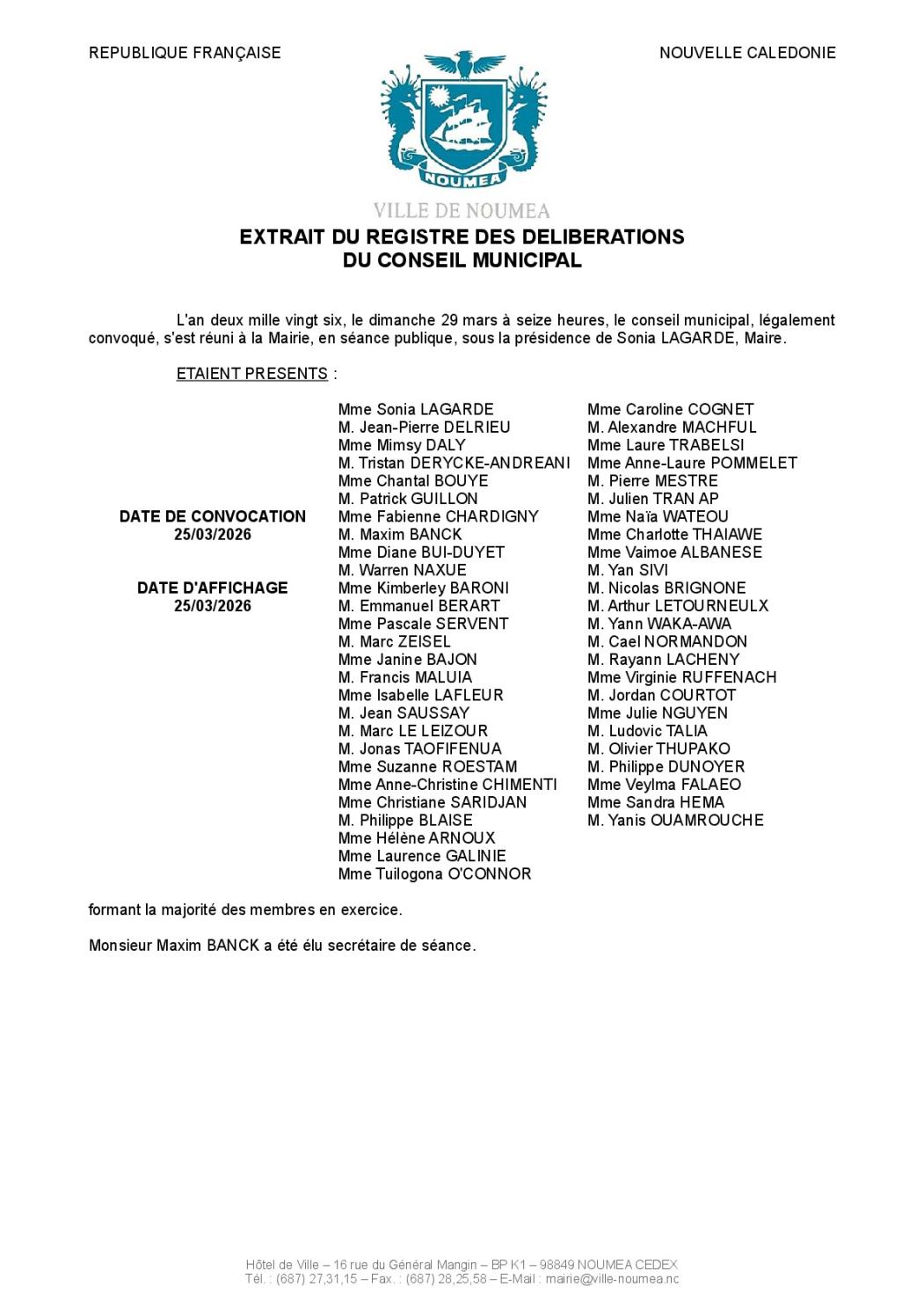 REPUBLIQUE FRANÇAISE

NOUVELLE CALEDONIE

NOUMEA

VILLE DE NOUMEA

EXTRAIT DU REGISTRE DES DELIBERATIONS
DU CONSEIL MUNICIPAL

L'an deux mille vingt six, le dimanche 29 mars à seize heures, le conseil municipal, légalement convoqué, s'est réuni à la Mairie, en séance publique, sous la présidence de Sonia LAGARDE, Maire.

ETAIENT PRESENTS :

DATE DE CONVOCATION
25/03/2026

DATE D'AFFICHAGE
25/03/2026

Mme Sonia LAGARDE
M. Jean-Pierre DELRIEU
Mme Mimsy DALY
M. Tristan DERYCKE-ANDREANI
Mme Chantal BOUYE
M. Patrick GUILLON
Mme Fabienne CHARDIGNY
M. Maxim BANCK
Mme Diane BUI-DUYET
M. Warren NAXUE
Mme Kimberley BARONI
M. Emmanuel BERART
Mme Pascale SERVENT
M. Marc ZEISEL
Mme Janine BAJON
M. Francis MALUIA
Mme Isabelle LAFLEUR
M. Jean SAUSSAY
M. Marc LE LEIZOUR
M. Jonas TAOFIFENUA
Mme Suzanne ROESTAM
Mme Anne-Christine CHIMENTI
Mme Christiane SARIDJAN
M. Philippe BLAISE
Mme Hélène ARNOUX
Mme Laurence GALINIE
Mme Tuilogona O'CONNOR

Mme Caroline COGNET
M. Alexandre MACHFUL
Mme Laure TRABELSI
Mme Anne-Laure POMMELET
M. Pierre MESTRE
M. Julien TRAN AP
Mme Naïa WATEOU
Mme Charlotte THAIAWE
Mme Vaimoe ALBANESE
M. Yan SIVI
M. Nicolas BRIGNONE
M. Arthur LETOURNEULX
M. Yann WAKA-AWA
M. Cael NORMANDON
M. Rayann LACHENY
Mme Virginie RUFFENACH
M. Jordan COURTOT
Mme Julie NGUYEN
M. Ludovic TALIA
M. Olivier THUPAKO
M. Philippe DUNOYER
Mme Veylma FALAEO
Mme Sandra HEMA
M. Yanis OUAMROUCHE

formant la majorité des membres en exercice.

Monsieur Maxim BANCK a été élu secrétaire de séance.

Hôtel de Ville – 16 rue du Général Mangin – BP K1 – 98849 NOUMEA CEDEX
Tél. : (687) 27,31,15 – Fax. : (687) 28,25,58 – E-Mail : mairie@ville-noumea.nc